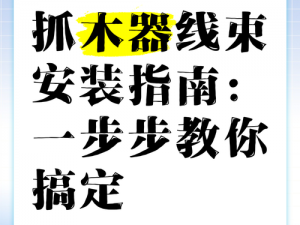 抓木器线束安装指南：一步步教你搞定